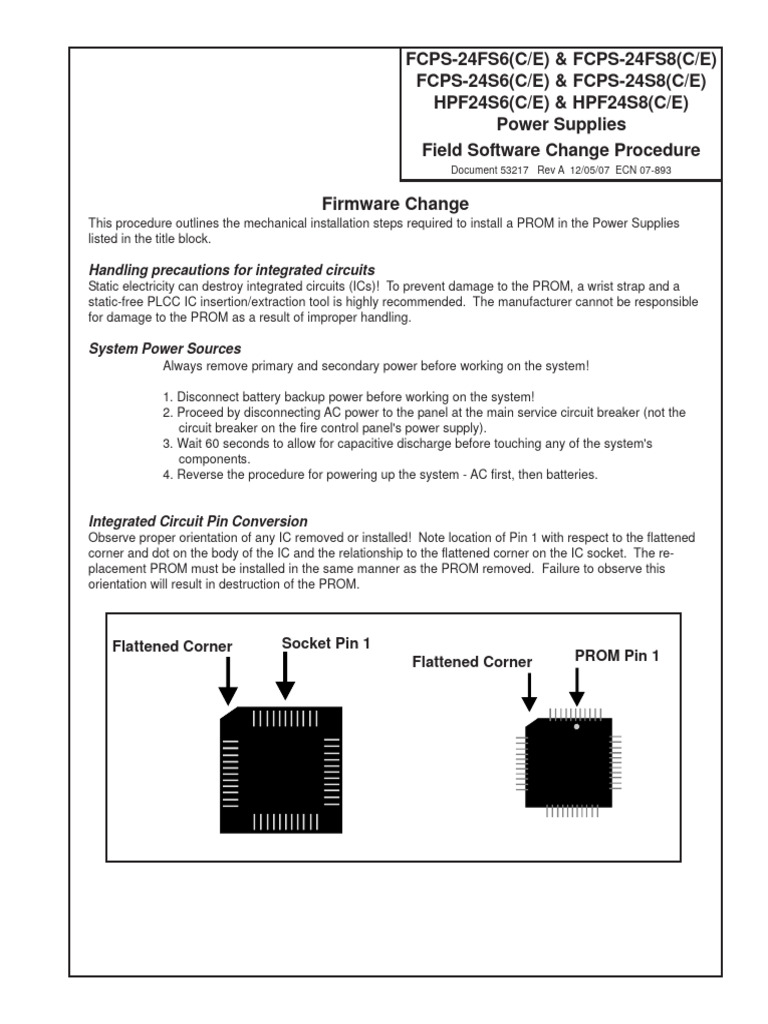 FCPS-24FS6(C/E) & FCPS-24FS8(C/E)
FCPS-24S6(C/E) & FCPS-24S8(C/E)
HPF24S6(C/E) & HPF24S8(C/E)
Power Supplies
Field Software Change Procedure
Document 53217 Rev A 12/05/07 ECN 07-893

Firmware Change

This procedure outlines the mechanical installation steps required to install a PROM in the Power Supplies listed in the title block.

Handling precautions for integrated circuits

Static electricity can destroy integrated circuits (ICs)! To prevent damage to the PROM, a wrist strap and a static-free PLCC IC insertion/extraction tool is highly recommended. The manufacturer cannot be responsible for damage to the PROM as a result of improper handling.

System Power Sources

Always remove primary and secondary power before working on the system!

1. Disconnect battery backup power before working on the system!
2. Proceed by disconnecting AC power to the panel at the main service circuit breaker (not the circuit breaker on the fire control panel's power supply).
3. Wait 60 seconds to allow for capacitive discharge before touching any of the system's components.
4. Reverse the procedure for powering up the system - AC first, then batteries.

Integrated Circuit Pin Conversion

Observe proper orientation of any IC removed or installed! Note location of Pin 1 with respect to the flattened corner and dot on the body of the IC and the relationship to the flattened corner on the IC socket. The replacement PROM must be installed in the same manner as the PROM removed. Failure to observe this orientation will result in destruction of the PROM.

Flattened Corner
Socket Pin 1
Flattened Corner
PROM Pin 1